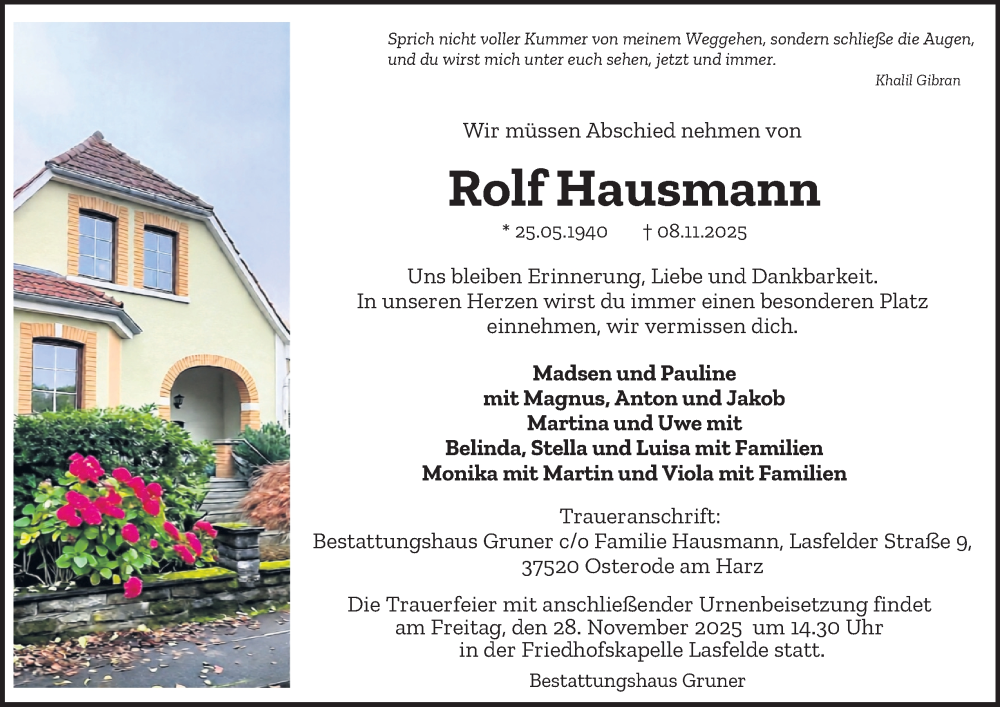 Sprich nicht voller Kummer von meinem Weggehen, sondern schließe die Augen, und du wirst mich unter euch sehen, jetzt und immer.

Khalil Gibran

Wir müssen Abschied nehmen von

Rolf Hausmann

* 25.05.1940 † 08.11.2025

Uns bleiben Erinnerung, Liebe und Dankbarkeit. In unseren Herzen wirst du immer einen besonderen Platz einnehmen, wir vermissen dich.

Madsen und Pauline
mit Magnus, Anton und Jakob
Martina und Uwe mit
Belinda, Stella und Luisa mit Familien
Monika mit Martin und Viola mit Familien

Traueranschrift:
Bestattungshaus Gruner c/o Familie Hausmann, Lasfelder Straße 9,
37520 Osterode am Harz

Die Trauerfeier mit anschließender Urnenbeisetzung findet am Freitag, den 28. November 2025 um 14.30 Uhr in der Friedhofskapelle Lasfelde statt.

Bestattungshaus Gruner